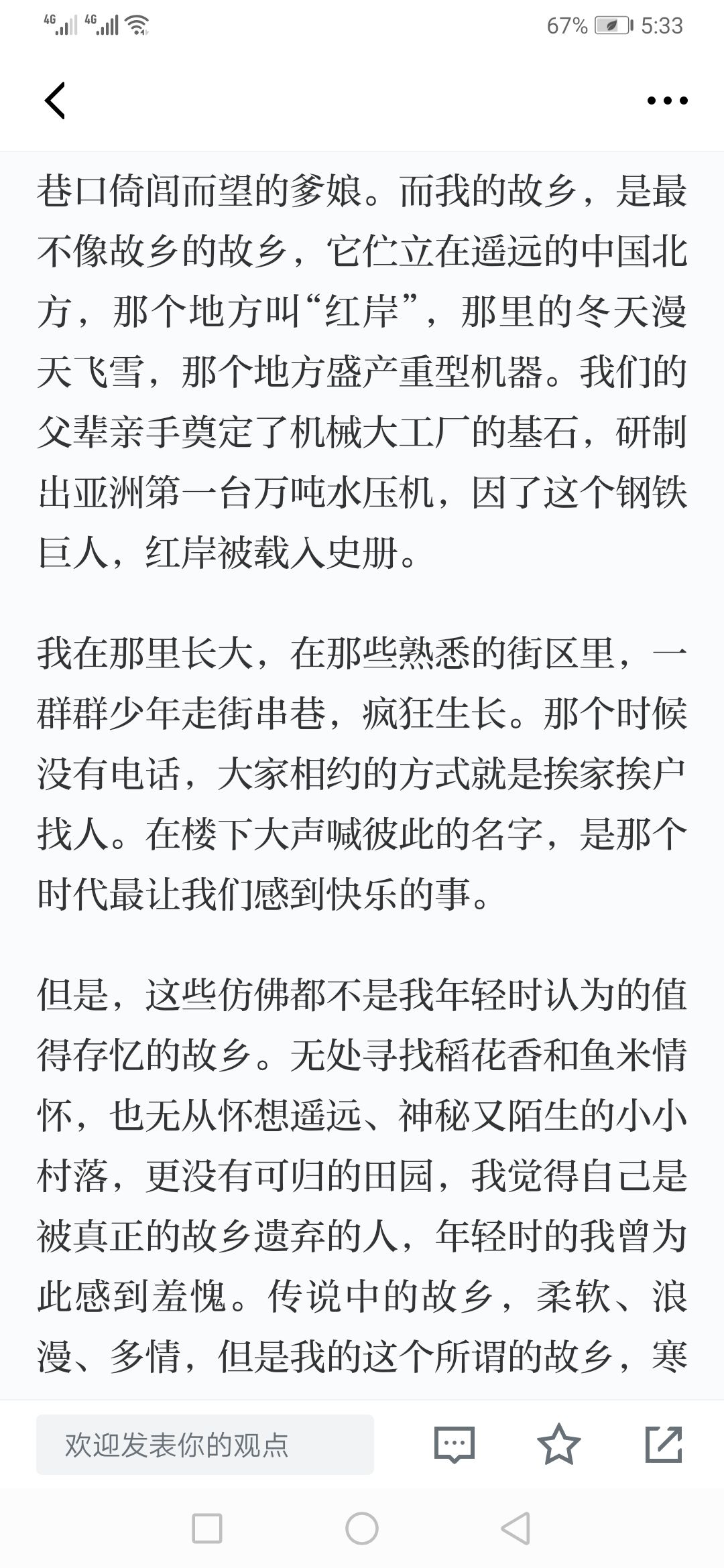 4G 4G 67% 5:33

巷口倚闾而望的爹娘。而我的故乡，是最不像故乡的故乡，它伫立在遥远的中国北方，那个地方叫“红岸”，那里的冬天漫天飞雪，那个地方盛产重型机器。我们的父辈亲手奠定了机械大工厂的基石，研制出亚洲第一台万吨水压机，因了这个钢铁巨人，红岸被载入史册。

我在那里长大，在那些熟悉的街区里，一群群少年走街串巷，疯狂生长。那个时候没有电话，大家相约的方式就是挨家挨户找人。在楼下大声喊彼此的名字，是那个时代最让我们感到快乐的事。

但是，这些仿佛都不是我年轻时认为的值得存忆的故乡。无处寻找稻花香和鱼米情怀，也无从怀想遥远、神秘又陌生的小小村落，更没有可归的田园，我觉得自己是被真正的故乡遗弃的人，年轻时的我曾为此感到羞愧。传说中的故乡，柔软、浪漫、多情，但是我的这个所谓的故乡，寒

欢迎发表你的观点